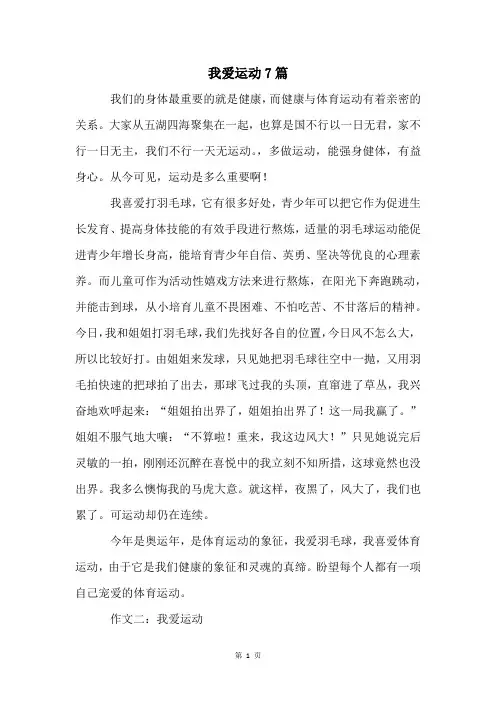 我爱运动7篇

我们的身体最重要的就是健康，而健康与体育运动有着亲密的关系。大家从五湖四海聚集在一起，也算是国不行以一日无君，家不行一日无主，我们不行一天无运动。，多做运动，能强身健体，有益身心。从今可见，运动是多么重要啊！

我喜爱打羽毛球，它有很多好处，青少年可以把它作为促进生长发育、提高身体技能的有效手段进行熬炼，适量的羽毛球运动能促进青少年增长身高，能培育青少年自信、英勇、坚决等优良的心理素养。而儿童可作为活动性嬉戏方法来进行熬炼，在阳光下奔跑跳动，并能击到球，从小培育儿童不畏困难、不怕吃苦、不甘落后的精神。今日，我和姐姐打羽毛球，我们先找好各自的位置，今日风不怎么大，所以比较好打。由姐姐来发球，只见她把羽毛球往空中一抛，又用羽毛拍快速的把球拍了出去，那球飞过我的头顶，直窜进了草丛，我兴奋地欢呼起来：“姐姐拍出界了，姐姐拍出界了！这一局我赢了。”姐姐不服气地大嚷：“不算啦！重来，我这边风大！”只见她说完后灵敏的一拍，刚刚还沉醉在喜悦中的我立刻不知所措，这球竟然也没出界。我多么懊悔我的马虎大意。就这样，夜黑了，风大了，我们也累了。可运动却仍在连续。

今年是奥运年，是体育运动的象征，我爱羽毛球，我喜爱体育运动，由于它是我们健康的象征和灵魂的真缔。盼望每个人都有一项自己宠爱的体育运动。

作文二：我爱运动

第 1 页